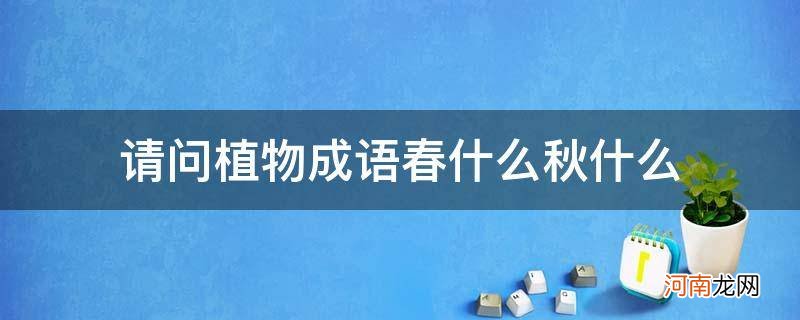 请问植物成语春什么秋什么

河南龙网